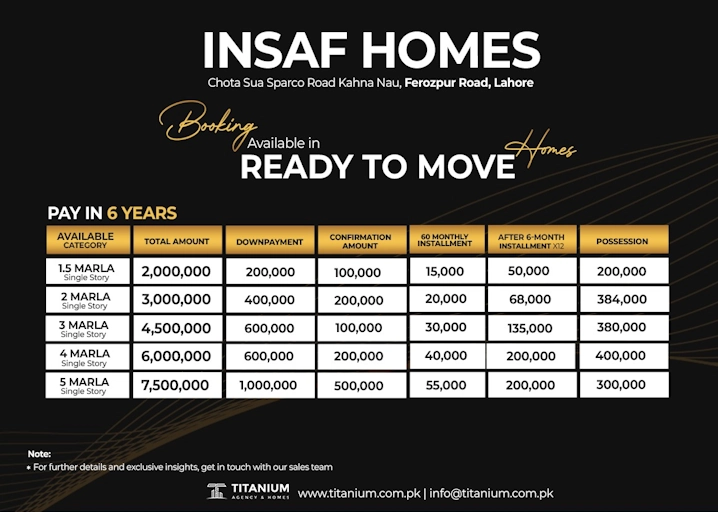 INSAF HOMES

Chota Sua Sparco Road Kahna Nau, Ferozpur Road, Lahore

Booking Available in READY TO MOVE Homes

PAY IN 6 YEARS

| AVAILABLE CATEGORY | TOTAL AMOUNT | DOWNPAYMENT | CONFIRMATION AMOUNT | 60 MONTHLY INSTALLMENT | AFTER 6-MONTH INSTALLMENT X12 | POSSESSION |
|---|---|---|---|---|---|---|
| 1.5 MARLA Single Story | 2,000,000 | 200,000 | 100,000 | 15,000 | 50,000 | 200,000 |
| 2 MARLA Single Story | 3,000,000 | 400,000 | 200,000 | 20,000 | 68,000 | 384,000 |
| 3 MARLA Single Story | 4,500,000 | 600,000 | 100,000 | 30,000 | 135,000 | 380,000 |
| 4 MARLA Single Story | 6,000,000 | 600,000 | 200,000 | 40,000 | 200,000 | 400,000 |
| 5 MARLA Single Story | 7,500,000 | 1,000,000 | 500,000 | 55,000 | 200,000 | 300,000 |

Note:
• For further details and exclusive insights, get in touch with our sales team

TITANIUM AGENCY & HOMES www.titanium.com.pk | info@titanium.com.pk